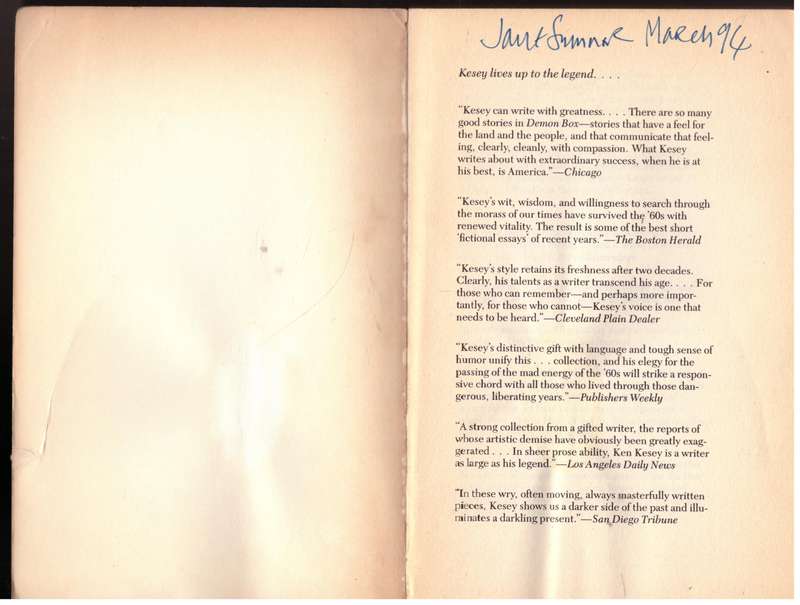 Janet Sumner March 94

Kesey lives up to the legend. . . .

"Kesey can write with greatness. . . . There are so many good stories in Demon Box—stories that have a feel for the land and the people, and that communicate that feeling, clearly, cleanly, with compassion. What Kesey writes about with extraordinary success, when he is at his best, is America."—Chicago

"Kesey's wit, wisdom, and willingness to search through the morass of our times have survived the '60s with renewed vitality. The result is some of the best short 'fictional essays' of recent years."—The Boston Herald

"Kesey's style retains its freshness after two decades. Clearly, his talents as a writer transcend his age. . . . For those who can remember—and perhaps more importantly, for those who cannot—Kesey's voice is one that needs to be heard."—Cleveland Plain Dealer

"Kesey's distinctive gift with language and tough sense of humor unify this . . . collection, and his elegy for the passing of the mad energy of the '60s will strike a responsive chord with all those who lived through those dangerous, liberating years."—Publishers Weekly

"A strong collection from a gifted writer, the reports of whose artistic demise have obviously been greatly exaggerated . . . In sheer prose ability, Ken Kesey is a writer as large as his legend."—Los Angeles Daily News

"In these wry, often moving, always masterfully written pieces, Kesey shows us a darker side of the past and illuminates a darkling present."—San Diego Tribune